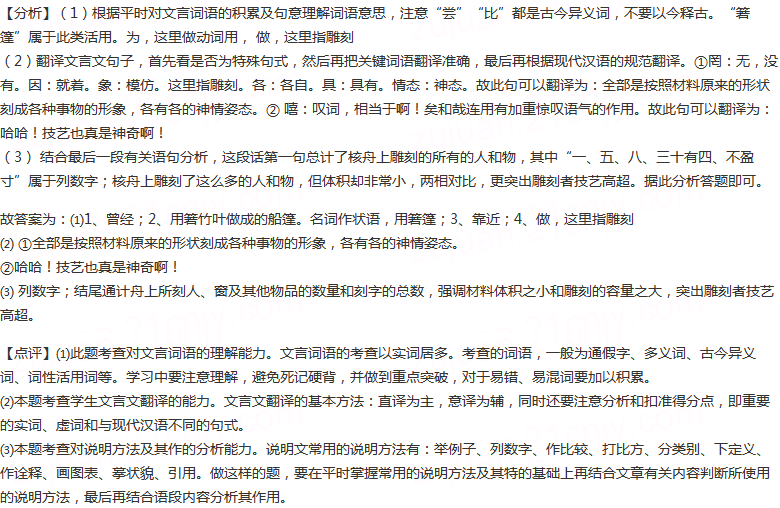 【分析】（1）根据平时对文言词语的积累及句意理解词语意思，注意“尝”“比”都是古今异义词，不要以今释古。“箬篷”属于此类活用。为，这里做动词用，做，这里指雕刻

（2）翻译文言文句子，首先看是否为特殊句式，然后再把关键词语翻译准确，最后再根据现代汉语的规范翻译。①罔：无，没有。因：就着。象：模仿。这里指雕刻。各：各自。具：具有。情态：神态。故此句可以翻译为：全部是按照材料原来的形状刻成各种事物的形象，各有各的神情姿态。② 嘻：叹词，相当于啊！矣和哉连用有加重惊叹语气的作用。故此句可以翻译为：哈哈！技艺也真是神奇啊！

（3）结合最后一段有关语句分析，这段话第一句总计了核舟上雕刻的所有的人和物，其中“一、五、八、三十有四、不盈寸”属于列数字；核舟上雕刻了这么多的人和物，但体积却非常小，两相对比，更突出雕刻者技艺高超。据此分析答题即可。

故答案为：⑴1、曾经；2、用箬竹叶做成的船篷。名词作状语，用箬篷；3、靠近；4、做，这里指雕刻
⑵ ①全部是按照材料原来的形状刻成各种事物的形象，各有各的神情姿态。
②哈哈！技艺也真是神奇啊！
⑶ 列数字；结尾通计舟上所刻人、窗及其他物品的数量和刻字的总数，强调材料体积之小和雕刻的容量之大，突出雕刻者技艺高超。

【点评】⑴此题考查对文言词语的理解能力。文言词语的考查以实词居多。考查的词语，一般为通假字、多义词、古今异义词、词性活用词等。学习中要注意理解，避免死记硬背，并做到重点突破，对于易错、易混词要加以积累。
⑵本题考查学生文言文翻译的能力。文言文翻译的基本方法：直译为主，意译为辅，同时还要注意分析和扣准得分点，即重要的实词、虚词和与现代汉语不同的句式。
⑶本题考查对说明方法及其作的分析能力。说明文常用的说明方法有：举例子、列数字、作比较、打比方、分类别、下定义、作诠释、画图表、摹状貌、引用。做这样的题，要在平时掌握常用的说明方法及其特的基础上再结合文章有关内容判断所使用的说明方法，最后再结合语段内容分析其作用。